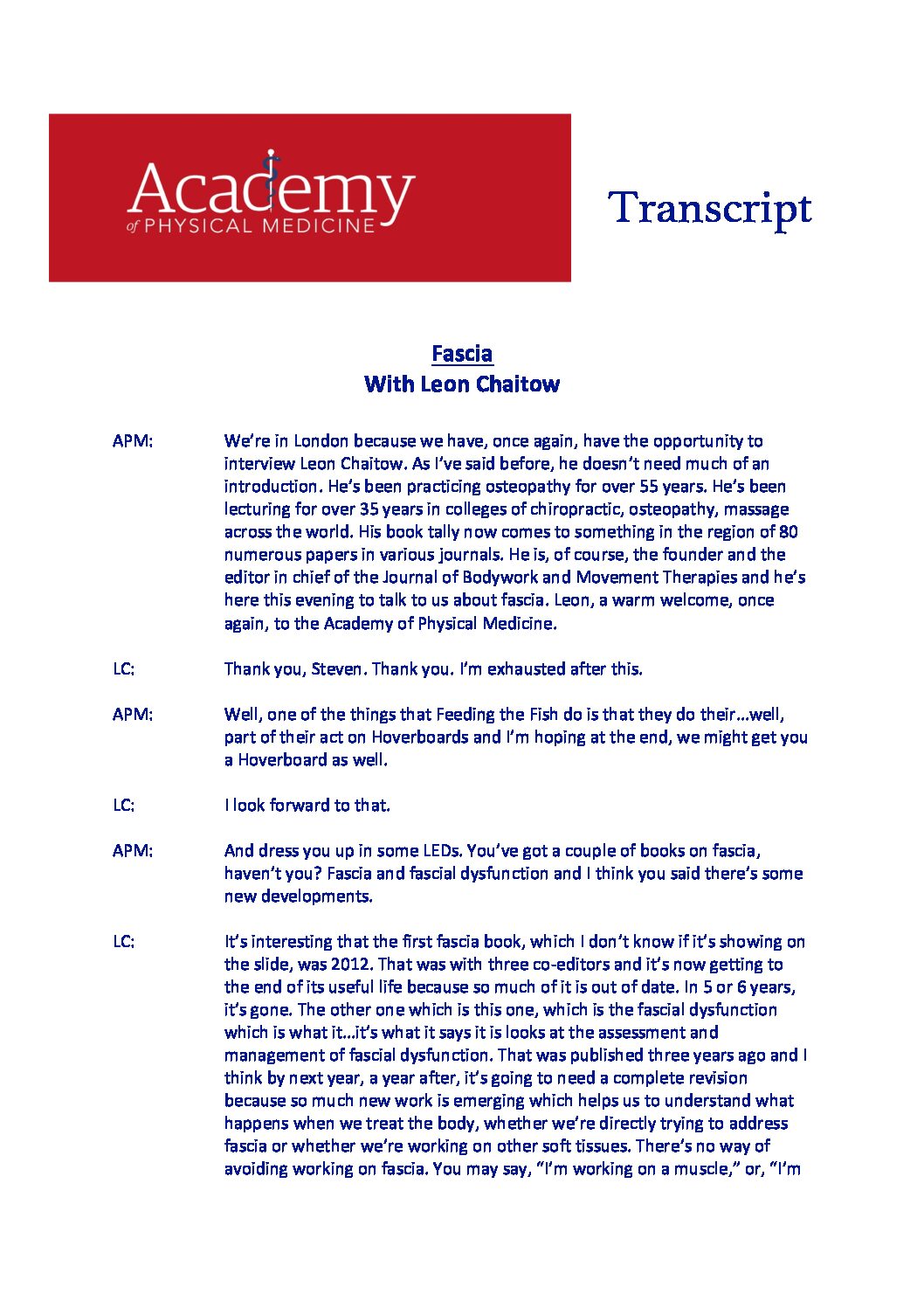 Academy
of PHYSICAL MEDICINE

Transcript

Fascia
With Leon Chaitow

APM: We're in London because we have, once again, have the opportunity to interview Leon Chaitow. As I've said before, he doesn't need much of an introduction. He's been practicing osteopathy for over 55 years. He's been lecturing for over 35 years in colleges of chiropractic, osteopathy, massage across the world. His book tally now comes to something in the region of 80 numerous papers in various journals. He is, of course, the founder and the editor in chief of the Journal of Bodywork and Movement Therapies and he's here this evening to talk to us about fascia. Leon, a warm welcome, once again, to the Academy of Physical Medicine.

LC: Thank you, Steven. Thank you. I'm exhausted after this.

APM: Well, one of the things that Feeding the Fish do is that they do their…well, part of their act on Hoverboards and I'm hoping at the end, we might get you a Hoverboard as well.

LC: I look forward to that.

APM: And dress you up in some LEDs. You've got a couple of books on fascia, haven't you? Fascia and fascial dysfunction and I think you said there's some new developments.

LC: It's interesting that the first fascia book, which I don't know if it's showing on the slide, was 2012. That was with three co-editors and it's now getting to the end of its useful life because so much of it is out of date. In 5 or 6 years, it's gone. The other one which is this one, which is the fascial dysfunction which is what it…it's what it says it is looks at the assessment and management of fascial dysfunction. That was published three years ago and I think by next year, a year after, it's going to need a complete revision because so much new work is emerging which helps us to understand what happens when we treat the body, whether we're directly trying to address fascia or whether we're working on other soft tissues. There's no way of avoiding working on fascia. You may say, "I'm working on a muscle," or, "I'm